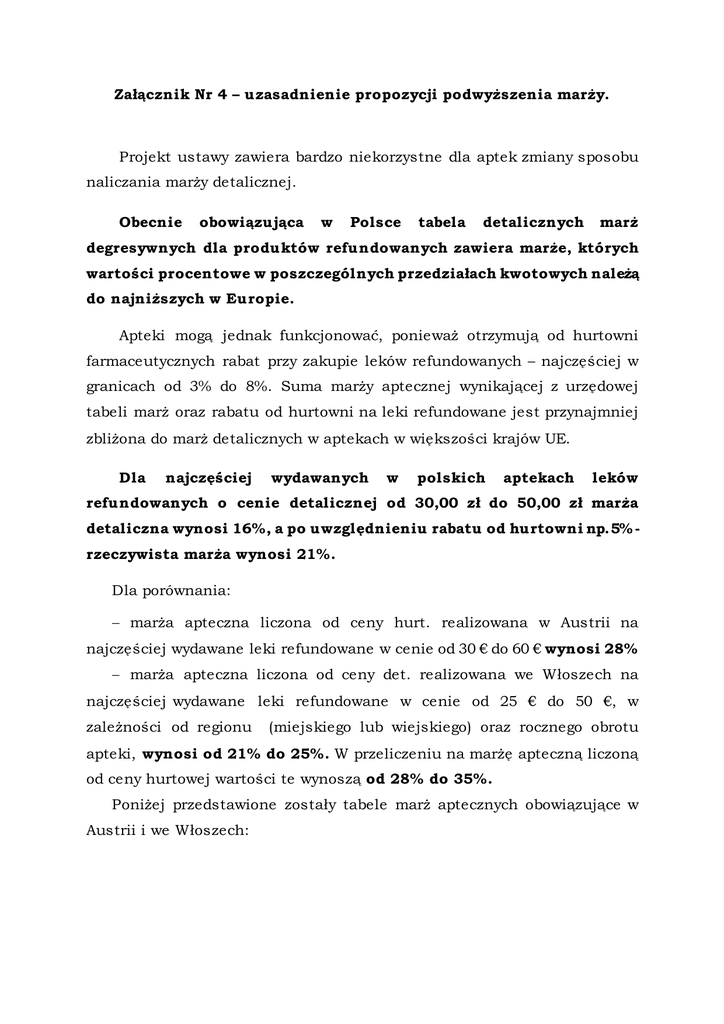 Załącznik Nr 4 – uzasadnienie propozycji podwyższenia marży.

Projekt ustawy zawiera bardzo niekorzystne dla aptek zmiany sposobu naliczania marży detalicznej.

Obecnie obowiązująca w Polsce tabela detalicznych marż degresywnych dla produktów refundowanych zawiera marże, których wartości procentowe w poszczególnych przedziałach kwotowych należą do najniższych w Europie.

Apteki mogą jednak funkcjonować, ponieważ otrzymują od hurtowni farmaceutycznych rabat przy zakupie leków refundowanych – najczęściej w granicach od 3% do 8%. Suma marży aptecznej wynikającej z urzędowej tabeli marż oraz rabatu od hurtowni na leki refundowane jest przynajmniej zbliżona do marż detalicznych w aptekach w większości krajów UE.

Dla najczęściej wydawanych w polskich aptekach leków refundowanych o cenie detalicznej od 30,00 zł do 50,00 zł marża detaliczna wynosi 16%, a po uwzględnieniu rabatu od hurtowni np. 5% - rzeczywista marża wynosi 21%.

Dla porównania:

– marża apteczna liczona od ceny hurt. realizowana w Austrii na najczęściej wydawane leki refundowane w cenie od 30 € do 60 € wynosi 28%
– marża apteczna liczona od ceny det. realizowana we Włoszech na najczęściej wydawane leki refundowane w cenie od 25 € do 50 €, w zależności od regionu (miejskiego lub wiejskiego) oraz rocznego obrotu apteki, wynosi od 21% do 25%. W przeliczeniu na marżę apteczną liczoną od ceny hurtowej wartości te wynoszą od 28% do 35%.

Poniżej przedstawione zostały tabele marż aptecznych obowiązujące w Austrii i we Włoszech: